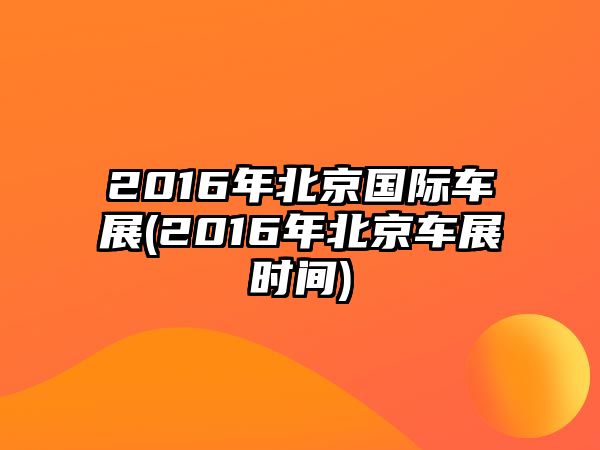 2016年北京国际车展(2016年北京车展时间)